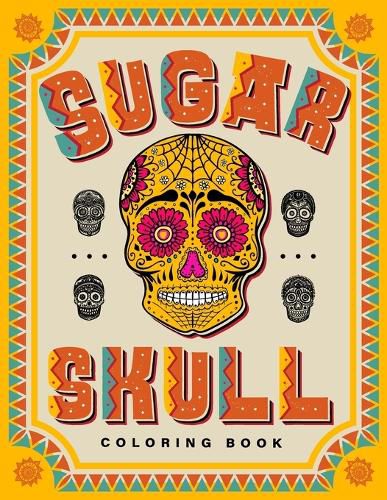 SUGAR

SKULL

COLORING BOOK